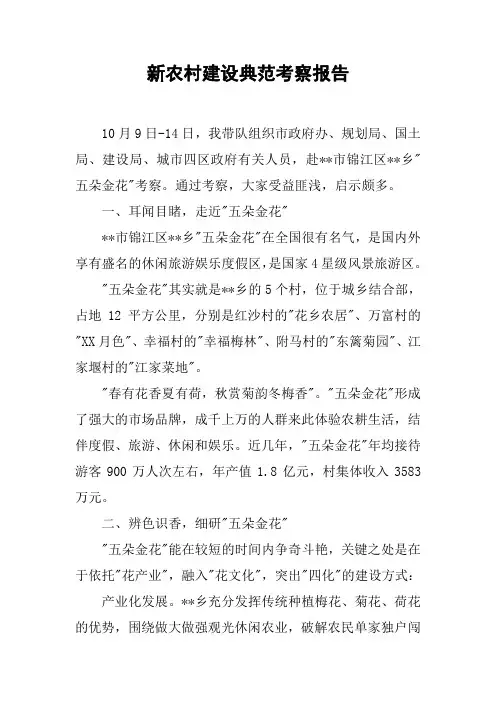 新农村建设典范考察报告

10月9日-14日，我带队组织市政府办、规划局、国土局、建设局、城市四区政府有关人员，赴**市锦江区**乡"五朵金花"考察。通过考察，大家受益匪浅，启示颇多。

一、耳闻目睹，走近"五朵金花"

**市锦江区**乡"五朵金花"在全国很有名气，是国内外享有盛名的休闲旅游娱乐度假区，是国家4星级风景旅游区。

"五朵金花"其实就是**乡的5个村，位于城乡结合部，占地 12 平方公里，分别是红沙村的"花乡农居"、万富村的"XX月色"、幸福村的"幸福梅林"、附马村的"东篱菊园"、江家堰村的"江家菜地"。

"春有花香夏有荷，秋赏菊韵冬梅香"。"五朵金花"形成了强大的市场品牌，成千上万的人群来此体验农耕生活，结伴度假、旅游、休闲和娱乐。近几年，"五朵金花"年均接待游客 900 万人次左右，年产值 1.8 亿元，村集体收入 3583 万元。

二、辨色识香，细研"五朵金花"

"五朵金花"能在较短的时间内争奇斗艳，关键之处是在于依托"花产业"，融入"花文化"，突出"四化"的建设方式：

产业化发展。**乡充分发挥传统种植梅花、菊花、荷花的优势，围绕做大做强观光休闲农业，破解农民单家独户闯